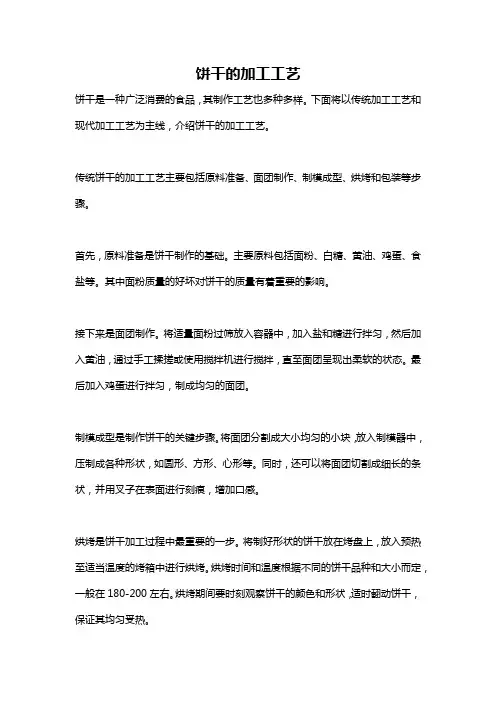 饼干的加工工艺

饼干是一种广泛消费的食品，其制作工艺也多种多样。下面将以传统加工工艺和现代加工工艺为主线，介绍饼干的加工工艺。

传统饼干的加工工艺主要包括原料准备、面团制作、制模成型、烘烤和包装等步骤。

首先，原料准备是饼干制作的基础。主要原料包括面粉、白糖、黄油、鸡蛋、食盐等。其中面粉质量的好坏对饼干的质量有着重要的影响。

接下来是面团制作。将适量面粉过筛放入容器中，加入盐和糖进行拌匀，然后加入黄油，通过手工揉搓或使用搅拌机进行搅拌，直至面团呈现出柔软的状态。最后加入鸡蛋进行拌匀，制成均匀的面团。

制模成型是制作饼干的关键步骤。将面团分割成大小均匀的小块，放入制模器中，压制成各种形状，如圆形、方形、心形等。同时，还可以将面团切割成细长的条状，并用叉子在表面进行刻痕，增加口感。

烘烤是饼干加工过程中最重要的一步。将制好形状的饼干放在烤盘上，放入预热至适当温度的烤箱中进行烘烤。烘烤时间和温度根据不同的饼干品种和大小而定，一般在 180-200 左右。烘烤期间要时刻观察饼干的颜色和形状，适时翻动饼干，保证其均匀受热。